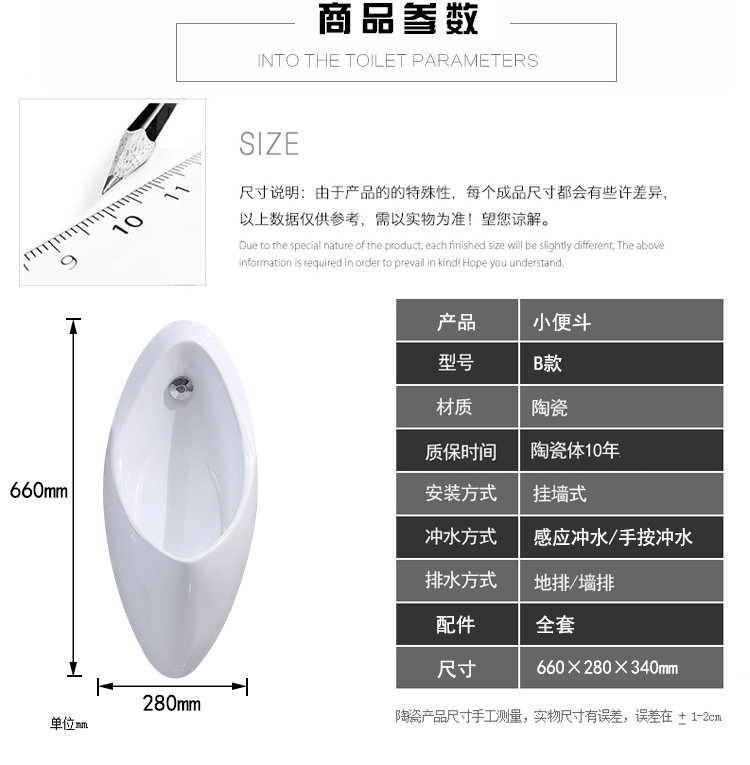 商品参数

INTO THE TOILET PARAMETERS

SIZE

尺寸说明：由于产品的的特殊性，每个成品尺寸都会有些许差异，以上数据仅供参考，需以实物为准！望您谅解。

Due to the special nature of the product, each finished size will be slightly different, The above information is required in order to prevail in kind! Hope you understand.

660mm

280mm

单位mm

| 产品 | 小便斗 |
|---|---|
| 型号 | B款 |
| 材质 | 陶瓷 |
| 质保时间 | 陶瓷体10年 |
| 安装方式 | 挂墙式 |
| 冲水方式 | 感应冲水/手按冲水 |
| 排水方式 | 地排/墙排 |
| 配件 | 全套 |
| 尺寸 | 660×280×340mm |

陶瓷产品尺寸手工测量，实物尺寸有误差，误差在±1-2cm